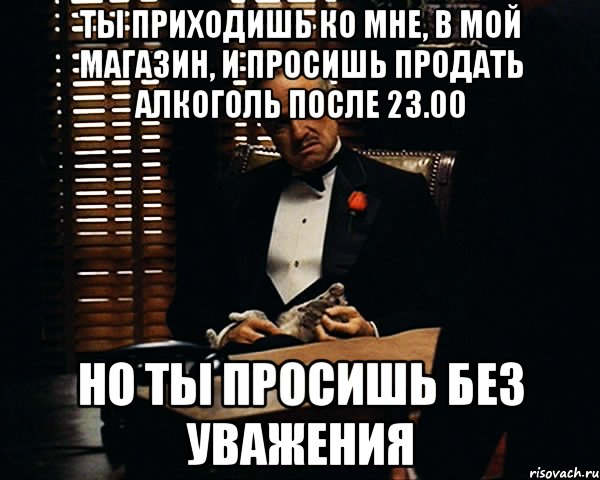 ТЫ ПРИХОДИШЬ КО МНЕ, В МОЙ МАГАЗИН, И ПРОСИШЬ ПРОДАТЬ АЛКОГОЛЬ ПОСЛЕ 23.00

НО ТЫ ПРОСИШЬ БЕЗ УВАЖЕНИЯ

risovach.ru